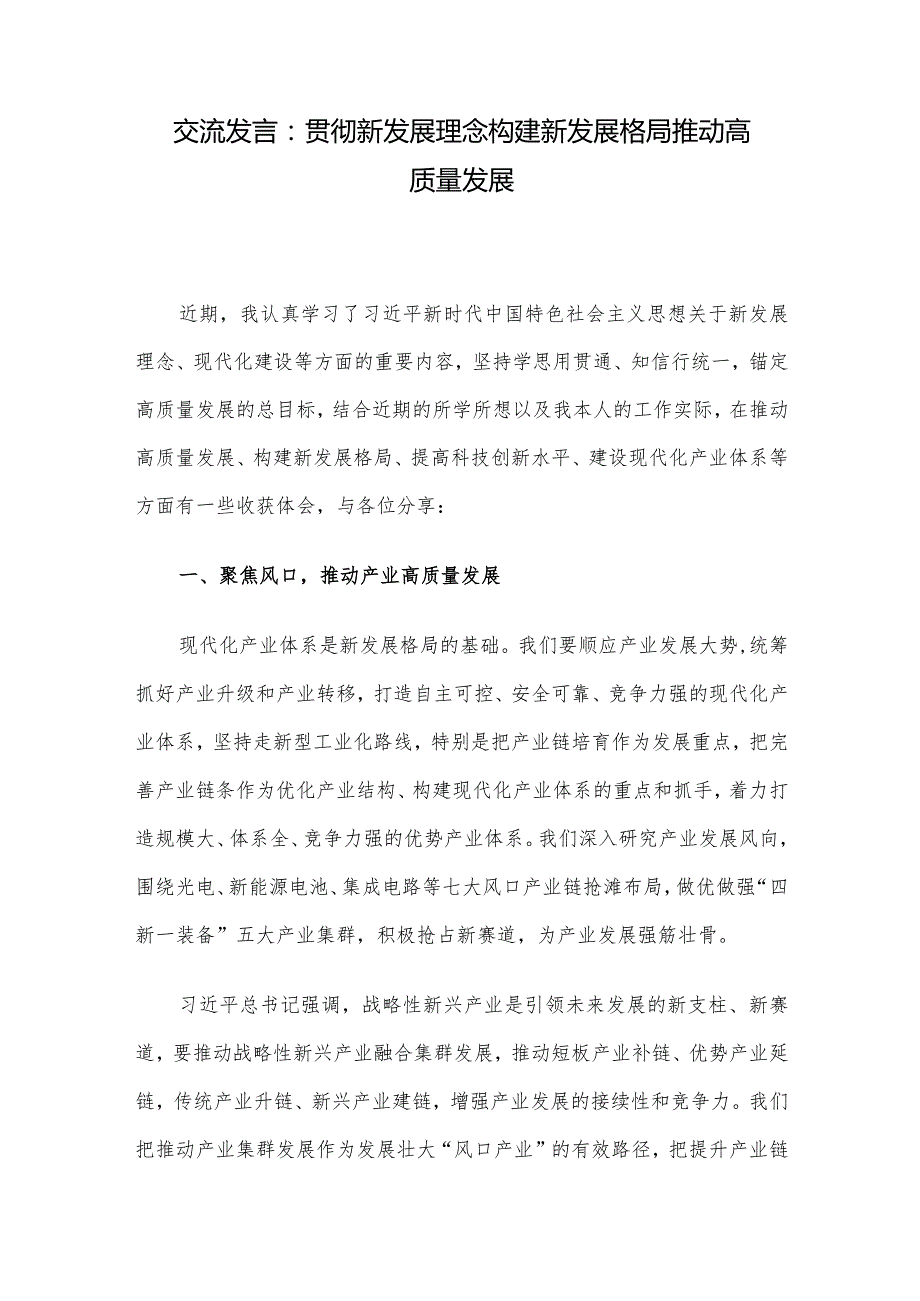 交流发言：贯彻新发展理念构建新发展格局推动高质量发展

近期，我认真学习了习近平新时代中国特色社会主义思想关于新发展理念、现代化建设等方面的重要内容，坚持学思用贯通、知信行统一，锚定高质量发展的总目标，结合近期的所学所想以及我本人的工作实际，在推动高质量发展、构建新发展格局、提高科技创新水平、建设现代化产业体系等方面有一些收获体会，与各位分享：

一、聚焦风口，推动产业高质量发展

现代化产业体系是新发展格局的基础。我们要顺应产业发展大势，统筹抓好产业升级和产业转移，打造自主可控、安全可靠、竞争力强的现代化产业体系，坚持走新型工业化路线，特别是把产业链培育作为发展重点，把完善产业链条作为优化产业结构、构建现代化产业体系的重点和抓手，着力打造规模大、体系全、竞争力强的优势产业体系。我们深入研究产业发展风向，围绕光电、新能源电池、集成电路等七大风口产业链抢滩布局，做优做强“四新一装备”五大产业集群，积极抢占新赛道，为产业发展强筋壮骨。

习近平总书记强调，战略性新兴产业是引领未来发展的新支柱、新赛道，要推动战略性新兴产业融合集群发展，推动短板产业补链、优势产业延链，传统产业升链、新兴产业建链，增强产业发展的接续性和竞争力。我们把推动产业集群发展作为发展壮大“风口产业”的有效路径，把提升产业链